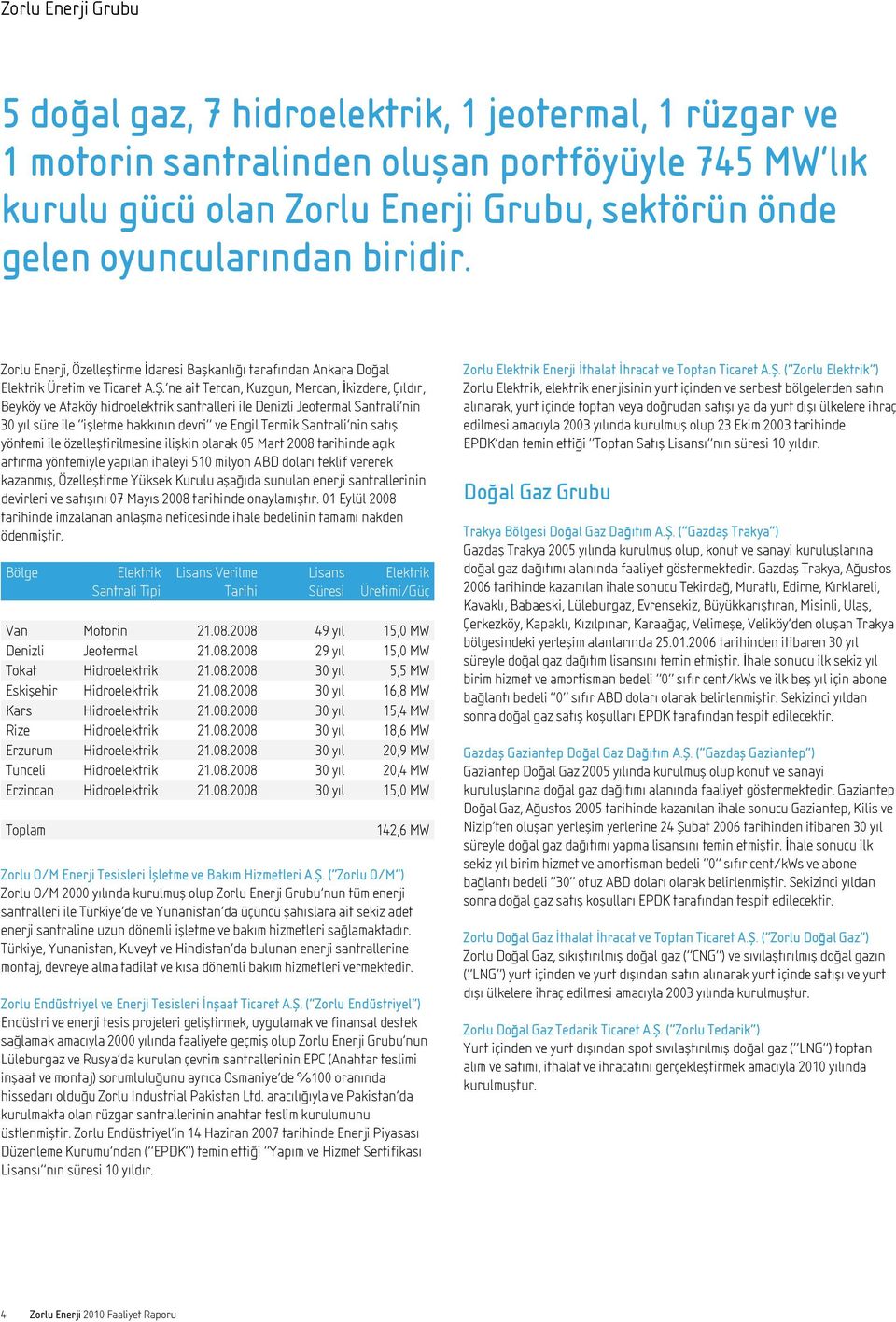 Zorlu Enerji Grubu

5 doğal gaz, 7 hidroelektrik, 1 jeotermal, 1 rüzgar ve 1 motorin santralinden oluşan portföyüyle 745 MW'lık kurulu gücü olan Zorlu Enerji Grubu, sektörün önde gelen oyuncularından biridir.

Zorlu Enerji, Özelleştirme İdaresi Başkanlığı tarafından Ankara Doğal Elektrik Üretim ve Ticaret A.Ş.'ne ait Tercan, Kuzgun, Mercan, İkizdere, Çıldır, Beyköy ve Ataköy hidroelektrik santralleri ile Denizli Jeotermal Santrali'nin 30 yıl süre ile "işletme hakkının devri" ve Engil Termik Santrali'nin satış yöntemi ile özelleştirilmesine ilişkin olarak 05 Mart 2008 tarihinde açık artırma yöntemiyle yapılan ihaleyi 510 milyon ABD doları teklif vererek kazanmış, Özelleştirme Yüksek Kurulu aşağıda sunulan enerji santrallerinin devirleri ve satışını 07 Mayıs 2008 tarihinde onaylamıştır. 01 Eylül 2008 tarihinde imzalanan anlaşma neticesinde ihale bedelinin tamamı nakden ödenmiştir.

| Bölge | Elektrik Santrali Tipi | Lisans Verilme Tarihi | Lisans Süresi | Elektrik Üretimi/Güç |
|---|---|---|---|---|
| Van | Motorin | 21.08.2008 | 49 yıl | 15,0 MW |
| Denizli | Jeotermal | 21.08.2008 | 29 yıl | 15,0 MW |
| Tokat | Hidroelektrik | 21.08.2008 | 30 yıl | 5,5 MW |
| Eskişehir | Hidroelektrik | 21.08.2008 | 30 yıl | 16,8 MW |
| Kars | Hidroelektrik | 21.08.2008 | 30 yıl | 15,4 MW |
| Rize | Hidroelektrik | 21.08.2008 | 30 yıl | 18,6 MW |
| Erzurum | Hidroelektrik | 21.08.2008 | 30 yıl | 20,9 MW |
| Tunceli | Hidroelektrik | 21.08.2008 | 30 yıl | 20,4 MW |
| Erzincan | Hidroelektrik | 21.08.2008 | 30 yıl | 15,0 MW |
| Toplam | | | | 142,6 MW |

Zorlu O/M Enerji Tesisleri İşletme ve Bakım Hizmetleri A.Ş. ("Zorlu O/M")
Zorlu O/M 2000 yılında kurulmuş olup Zorlu Enerji Grubu'nun tüm enerji santralleri ile Türkiye'de ve Yunanistan'da üçüncü şahıslara ait sekiz adet enerji santraline uzun dönemli işletme ve bakım hizmetleri sağlamaktadır. Türkiye, Yunanistan, Kuveyt ve Hindistan'da bulunan enerji santrallerine montaj, devreye alma tadilat ve kısa dönemli bakım hizmetleri vermektedir.

Zorlu Endüstriyel ve Enerji Tesisleri İnşaat Ticaret A.Ş. ("Zorlu Endüstriyel")
Endüstri ve enerji tesis projeleri geliştirmek, uygulamak ve finansal destek sağlamak amacıyla 2000 yılında faaliyete geçmiş olup Zorlu Enerji Grubu'nun Lüleburgaz ve Rusya'da kurulan çevrim santrallerinin EPC (Anahtar teslimi inşaat ve montaj) sorumluluğunu ayrıca Osmaniye'de %100 oranında hissedarı olduğu Zorlu Industrial Pakistan Ltd. aracılığıyla ve Pakistan'da kurulmakta olan rüzgar santrallerinin anahtar teslim kurulumunu üstlenmiştir. Zorlu Endüstriyel'in 14 Haziran 2007 tarihinde Enerji Piyasası Düzenleme Kurumu'ndan ("EPDK") temin ettiği "Yapım ve Hizmet Sertifikası Lisansı"nın süresi 10 yıldır.

Zorlu Elektrik Enerji İthalat İhracat ve Toptan Ticaret A.Ş. ("Zorlu Elektrik")
Zorlu Elektrik, elektrik enerjisinin yurt içinden ve serbest bölgelerden satın alınarak, yurt içinde toptan veya doğrudan satışı ya da yurt dışı ülkelere ihraç edilmesi amacıyla 2003 yılında kurulmuş olup 23 Ekim 2003 tarihinde EPDK'dan temin ettiği "Toptan Satış Lisansı"nın süresi 10 yıldır.

Doğal Gaz Grubu

Trakya Bölgesi Doğal Gaz Dağıtım A.Ş. ("Gazdaş Trakya")
Gazdaş Trakya 2005 yılında kurulmuş olup, konut ve sanayi kuruluşlarına doğal gaz dağıtımı alanında faaliyet göstermektedir. Gazdaş Trakya, Ağustos 2006 tarihinde kazanılan ihale sonucu Tekirdağ, Muratlı, Edirne, Kırklareli, Kavaklı, Babaeski, Lüleburgaz, Evrensekiz, Büyükkarıştıran, Misinli, Ulaş, Çerkezköy, Kapaklı, Kızılpınar, Karaağaç, Velimeşe, Veliköy'den oluşan Trakya bölgesindeki yerleşim alanlarında 25.01.2006 tarihinden itibaren 30 yıl süreyle doğal gaz dağıtım lisansını temin etmiştir. İhale sonucu ilk sekiz yıl birim hizmet ve amortisman bedeli "0" sıfır cent/kWs ve ilk beş yıl için abone bağlantı bedeli "0" sıfır ABD doları olarak belirlenmiştir. Sekizinci yıldan sonra doğal gaz satış koşulları EPDK tarafından tespit edilecektir.

Gazdaş Gaziantep Doğal Gaz Dağıtım A.Ş. ("Gazdaş Gaziantep")
Gaziantep Doğal Gaz 2005 yılında kurulmuş olup konut ve sanayi kuruluşlarına doğal gaz dağıtımı alanında faaliyet göstermektedir. Gaziantep Doğal Gaz, Ağustos 2005 tarihinde kazanılan ihale sonucu Gaziantep, Kilis ve Nizip'ten oluşan yerleşim yerlerine 24 Şubat 2006 tarihinden itibaren 30 yıl süreyle doğal gaz dağıtımı yapma lisansını temin etmiştir. İhale sonucu ilk sekiz yıl birim hizmet ve amortisman bedeli "0" sıfır cent/kWs ve abone bağlantı bedeli "30" otuz ABD doları olarak belirlenmiştir. Sekizinci yıldan sonra doğal gaz satış koşulları EPDK tarafından tespit edilecektir.

Zorlu Doğal Gaz İthalat İhracat ve Toptan Ticaret A.Ş. ("Zorlu Doğal Gaz")
Zorlu Doğal Gaz, sıkıştırılmış doğal gaz ("CNG") ve sıvılaştırılmış doğal gazın ("LNG") yurt içinden ve yurt dışından satın alınarak yurt içinde satışı ve yurt dışı ülkelere ihraç edilmesi amacıyla 2003 yılında kurulmuştur.

Zorlu Doğal Gaz Tedarik Ticaret A.Ş. ("Zorlu Tedarik")
Yurt içinden ve yurt dışından spot sıvılaştırılmış doğal gaz ("LNG") toptan alım ve satımı, ithalat ve ihracatını gerçekleştirmek amacıyla 2010 yılında kurulmuştur.

4 Zorlu Enerji 2010 Faaliyet Raporu